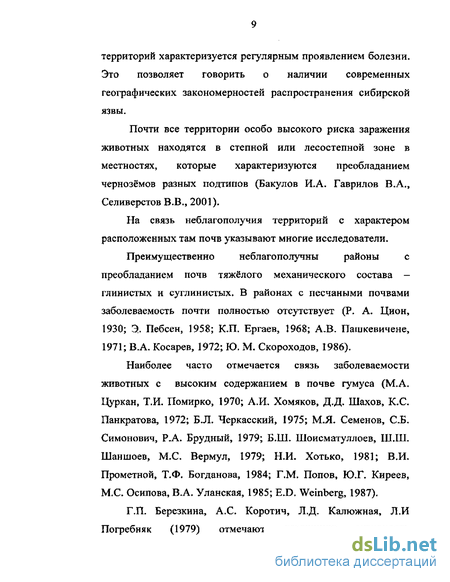 9

территорий характеризуется регулярным проявлением болезни. Это позволяет говорить о наличии современных географических закономерностей распространения сибирской язвы.

Почти все территории особо высокого риска заражения животных находятся в степной или лесостепной зоне в местностях, которые характеризуются преобладанием чернозёмов разных подтипов (Бакулов И.А. Гаврилов В.А., Селиверстов В.В., 2001).

На связь неблагополучия территорий с характером расположенных там почв указывают многие исследователи.

Преимущественно неблагополучны районы с преобладанием почв тяжёлого механического состава – глинистых и суглинистых. В районах с песчаными почвами заболеваемость почти полностью отсутствует (Р. А. Цион, 1930; Э. Пебсен, 1958; К.П. Ергаев, 1968; А.В. Пашкевичене, 1971; В.А. Косарев, 1972; Ю. М. Скороходов, 1986).

Наиболее часто отмечается связь заболеваемости животных с высоким содержанием в почве гумуса (М.А. Цуркан, Т.И. Помирко, 1970; А.И. Хомяков, Д.Д. Шахов, К.С. Панкратова, 1972; Б.Л. Черкасский, 1975; М.Я. Семенов, С.Б. Симонович, Р.А. Брудный, 1979; Б.Ш. Шоисматуллоев, Ш.Ш. Шаншоев, М.С. Вермул, 1979; Н.И. Хотько, 1981; В.И. Прометной, Т.Ф. Богданова, 1984; Г.М. Попов, Ю.Г. Киреев, М.С. Осипова, В.А. Уланская, 1985; E.D. Weinberg, 1987).

Г.П. Березкина, А.С. Коротич, Л.Д. Калюжная, Л.И Погребняк (1979) отмечают

dsLib.net
библиотека диссертаций